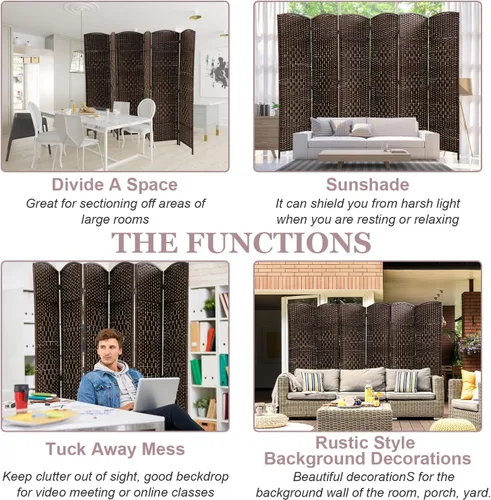 Divide A Space
Great for sectioning off areas of large rooms

Sunshade
It can shield you from harsh light when you are resting or relaxing

THE FUNCTIONS

Tuck Away Mess
Keep clutter out of sight, good beckdrop for video meeting or online classes

Rustic Style Background Decorations
Beautiful decorationS for the background wall of the room, porch, yard.